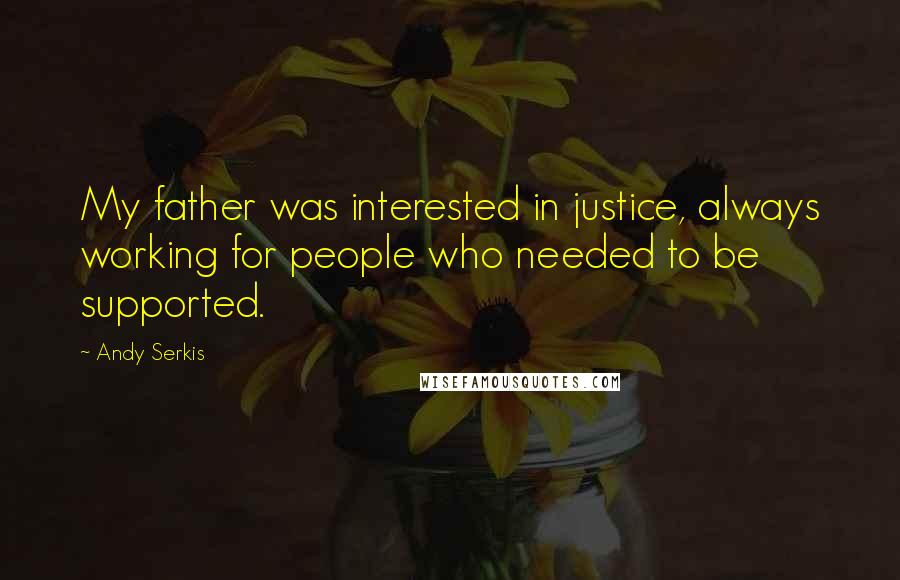 My father was interested in justice, always working for people who needed to be supported.

~ Andy Serkis

WISEFAMOUSQUOTES.COM